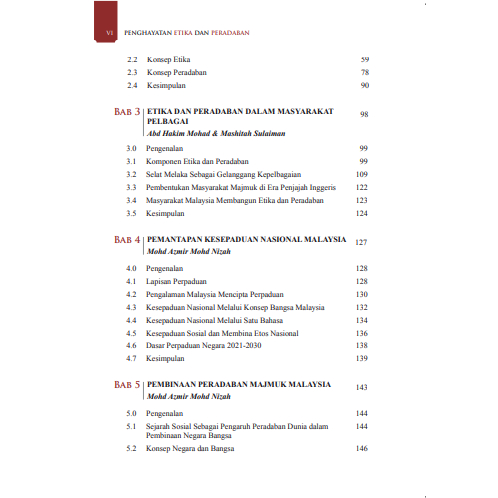 VI PENGHAYATAN ETIKA DAN PERADABAN

2.2 Konsep Etika 59
2.3 Konsep Peradaban 78
2.4 Kesimpulan 90

BAB 3 ETIKA DAN PERADABAN DALAM MASYARAKAT PELBAGAI 98
Abd Hakim Mohad & Mashitah Sulaiman

3.0 Pengenalan 99
3.1 Komponen Etika dan Peradaban 99
3.2 Selat Melaka Sebagai Gelanggang Kepelbagaian 109
3.3 Pembentukan Masyarakat Majmuk di Era Penjajah Inggeris 122
3.4 Masyarakat Malaysia Membangun Etika dan Peradaban 123
3.5 Kesimpulan 124

BAB 4 PEMANTAPAN KESEPADUAN NASIONAL MALAYSIA 127
Mohd Azmir Mohd Nizah

4.0 Pengenalan 128
4.1 Lapisan Perpaduan 128
4.2 Pengalaman Malaysia Mencipta Perpaduan 130
4.3 Kesepaduan Nasional Melalui Konsep Bangsa Malaysia 132
4.4 Kesepaduan Nasional Melalui Satu Bahasa 134
4.5 Kesepaduan Sosial dan Membina Etos Nasional 136
4.6 Dasar Perpaduan Negara 2021-2030 138
4.7 Kesimpulan 139

BAB 5 PEMBINAAN PERADABAN MAJMUK MALAYSIA 143
Mohd Azmir Mohd Nizah

5.0 Pengenalan 144
5.1 Sejarah Sosial Sebagai Pengaruh Peradaban Dunia dalam Pembinaan Negara Bangsa 144
5.2 Konsep Negara dan Bangsa 146